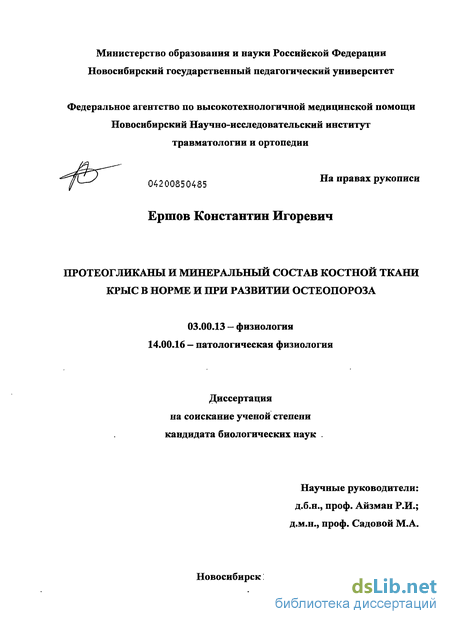 Министерство образования и науки Российской Федерации
Новосибирский государственный педагогический университет

Федеральное агентство по высокотехнологичной медицинской помощи
Новосибирский Научно-исследовательский институт
травматологии и ортопедии

04200850485

На правах рукописи

Ершов Константин Игоревич

ПРОТЕОГЛИКАНЫ И МИНЕРАЛЬНЫЙ СОСТАВ КОСТНОЙ ТКАНИ КРЫС В НОРМЕ И ПРИ РАЗВИТИИ ОСТЕОПОРОЗА

03.00.13 – физиология
14.00.16 – патологическая физиология

Диссертация
на соискание ученой степени
кандидата биологических наук

Научные руководители:
д.б.н., проф. Айзман Р.И.;
д.м.н., проф. Садовой М.А.

Новосибирск

dsLib.net
библиотека диссертаций